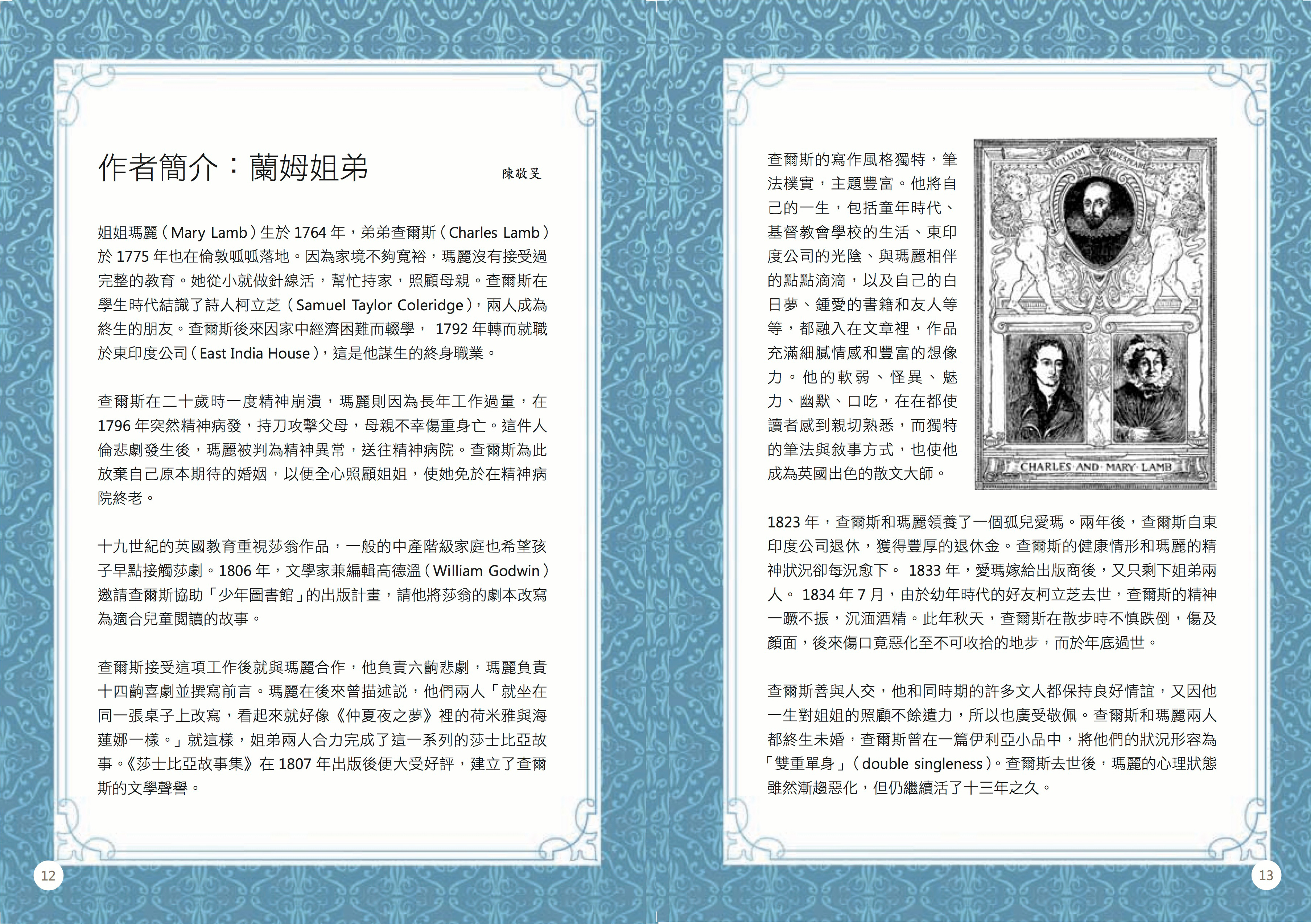 作者簡介：蘭姆姐弟

陳敬旻

姐姐瑪麗（Mary Lamb）生於 1764 年，弟弟查爾斯（Charles Lamb）於 1775 年也在倫敦呱呱落地。因為家境不夠寬裕，瑪麗沒有接受過完整的教育。她從小就做針線活，幫忙持家，照顧母親。查爾斯在學生時代結識了詩人柯立芝（Samuel Taylor Coleridge），兩人成為終生的朋友。查爾斯後來因家中經濟困難而輟學， 1792 年轉而就職於東印度公司（East India House），這是他謀生的終身職業。

查爾斯在二十歲時一度精神崩潰，瑪麗則因為長年工作過量，在 1796 年突然精神病發，持刀攻擊父母，母親不幸傷重身亡。這件人倫悲劇發生後，瑪麗被判為精神異常，送往精神病院。查爾斯為此放棄自己原本期待的婚姻，以便全心照顧姐姐，使她免於在精神病院終老。

十九世紀的英國教育重視莎翁作品，一般的中產階級家庭也希望孩子早點接觸莎劇。1806 年，文學家兼編輯高德溫（William Godwin）邀請查爾斯協助「少年圖書館」的出版計畫，請他將莎翁的劇本改寫為適合兒童閱讀的故事。

查爾斯接受這項工作後就與瑪麗合作，他負責六齣悲劇，瑪麗負責十四齣喜劇並撰寫前言。瑪麗在後來曾描述說，他們兩人「就坐在同一張桌子上改寫，看起來就好像《仲夏夜之夢》裡的荷米雅與海蓮娜一樣。」就這樣，姐弟兩人合力完成了這一系列的莎士比亞故事。《莎士比亞故事集》在 1807 年出版後便大受好評，建立了查爾斯的文學聲譽。

12

查爾斯的寫作風格獨特，筆法樸實，主題豐富。他將自己的一生，包括童年時代、基督教會學校的生活、東印度公司的光陰、與瑪麗相伴的點點滴滴，以及自己的白日夢、鍾愛的書籍和友人等等，都融入在文章裡，作品充滿細膩情感和豐富的想像力。他的軟弱、怪異、魅力、幽默、口吃，在在都使讀者感到親切熟悉，而獨特的筆法與敘事方式，也使他成為英國出色的散文大師。

WILLIAM SHAKESPEARE

CHARLES AND MARY LAMB

1823 年，查爾斯和瑪麗領養了一個孤兒愛瑪。兩年後，查爾斯自東印度公司退休，獲得豐厚的退休金。查爾斯的健康情形和瑪麗的精神狀況卻每況愈下。 1833 年，愛瑪嫁給出版商後，又只剩下姐弟兩人。 1834 年 7 月，由於幼年時代的好友柯立芝去世，查爾斯的精神一蹶不振，沉湎酒精。此年秋天，查爾斯在散步時不慎跌倒，傷及顏面，後來傷口竟惡化至不可收拾的地步，而於年底過世。

查爾斯善與人交，他和同時期的許多文人都保持良好情誼，又因他一生對姐姐的照顧不餘遺力，所以也廣受敬佩。查爾斯和瑪麗兩人都終生未婚，查爾斯曾在一篇伊利亞小品中，將他們的狀況形容為「雙重單身」（double singleness）。查爾斯去世後，瑪麗的心理狀態雖然漸趨惡化，但仍繼續活了十三年之久。

13